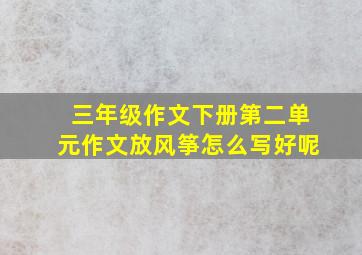 三年级作文下册第二单元作文放风筝怎么写好呢